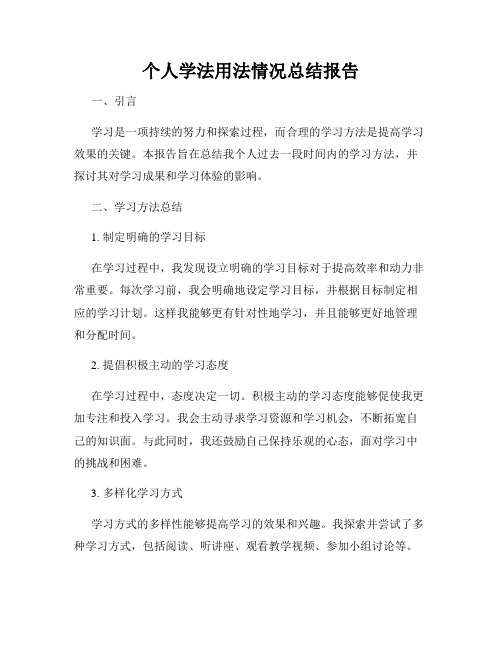 个人学法用法情况总结报告

一、引言

学习是一项持续的努力和探索过程，而合理的学习方法是提高学习效果的关键。本报告旨在总结我个人过去一段时间内的学习方法，并探讨其对学习成果和学习体验的影响。

二、学习方法总结

1. 制定明确的学习目标

在学习过程中，我发现设立明确的学习目标对于提高效率和动力非常重要。每次学习前，我会明确地设定学习目标，并根据目标制定相应的学习计划。这样我能够更有针对性地学习，并且能够更好地管理和分配时间。

2. 提倡积极主动的学习态度

在学习过程中，态度决定一切。积极主动的学习态度能够促使我更加专注和投入学习。我会主动寻求学习资源和学习机会，不断拓宽自己的知识面。与此同时，我还鼓励自己保持乐观的心态，面对学习中的挑战和困难。

3. 多样化学习方式

学习方式的多样性能够提高学习的效果和兴趣。我探索并尝试了多种学习方式，包括阅读、听讲座、观看教学视频、参加小组讨论等。